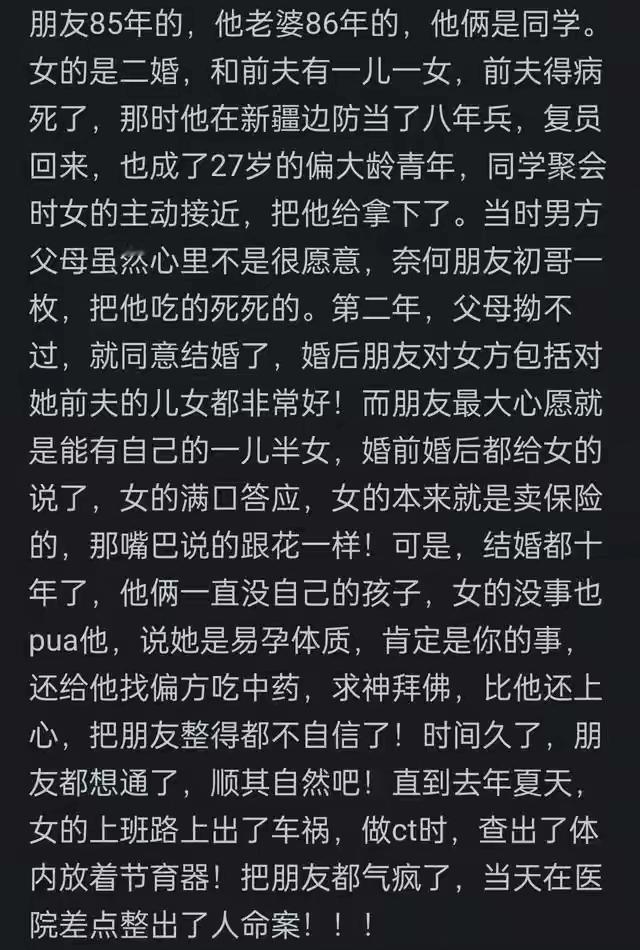 朋友85年的，他老婆86年的，他俩是同学。女的是二婚，和前夫有一儿一女，前夫得病死了，那时他在新疆边防当了八年兵，复员回来，也成了27岁的偏大龄青年，同学聚会时女的主动接近，把他给拿下了。当时男方父母虽然心里不是很愿意，奈何朋友初哥一枚，把他吃的死死的。第二年，父母拗不过，就同意结婚了，婚后朋友对女方包括对她前夫的儿女都非常好！而朋友最大心愿就是能有自己的一儿半女，婚前婚后都给女的说了，女的满口答应，女的本来就是卖保险的，那嘴巴说的跟花一样！可是，结婚都十年了，他俩一直没自己的孩子，女的没事也pua他，说她是易孕体质，肯定是你的事，还给他找偏方吃中药，求神拜佛，比他还上心，把朋友整得都不自信了！时间久了，朋友都想通了，顺其自然吧！直到去年夏天，女的上班路上出了车祸，做ct时，查出了体内放着节育器！把朋友都气疯了，当天在医院差点整出了人命案！！！